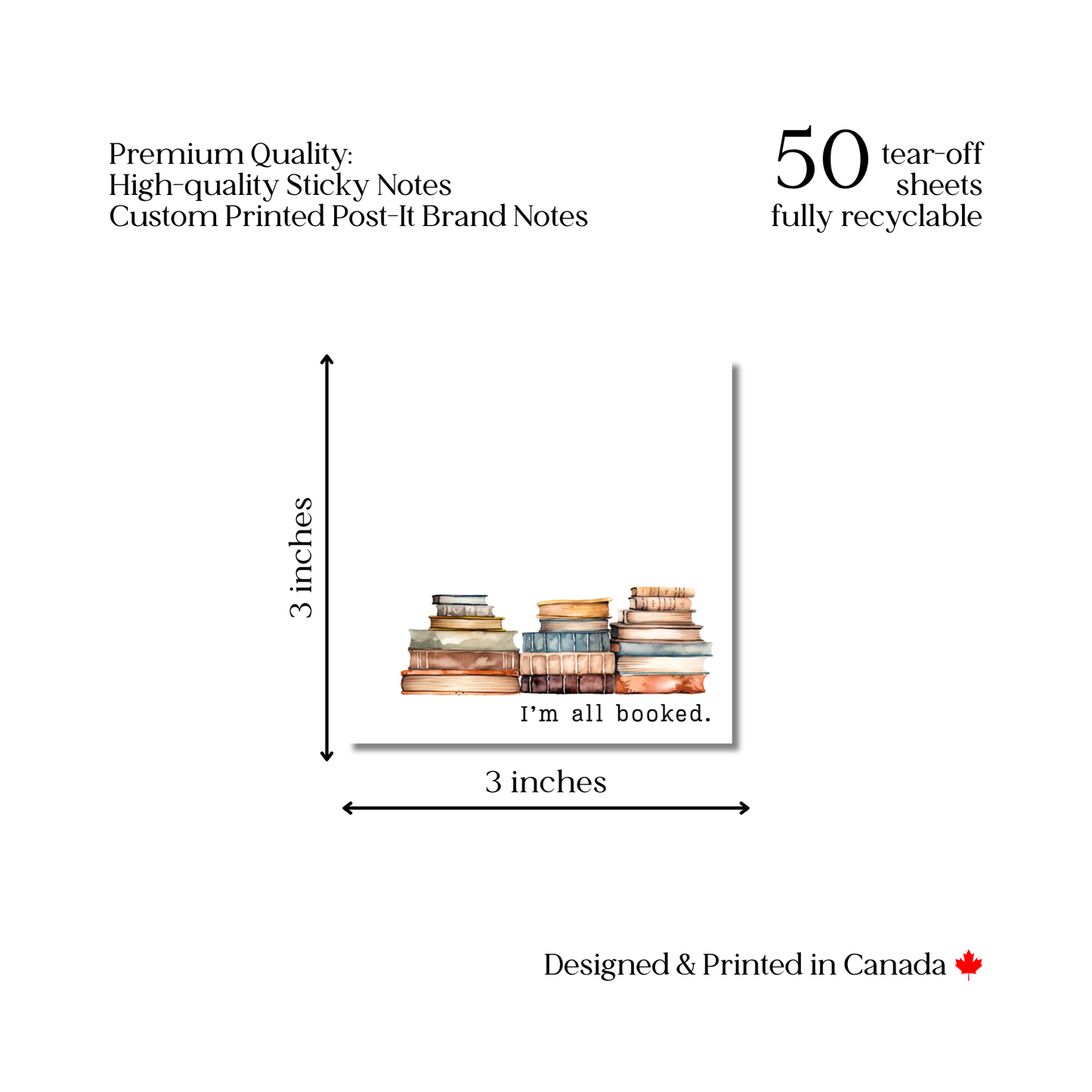 Premium Quality:
High-quality Sticky Notes
Custom Printed Post-It Brand Notes

50 tear-off sheets
fully recyclable

3 inches

I'm all booked.

3 inches

Designed & Printed in Canada